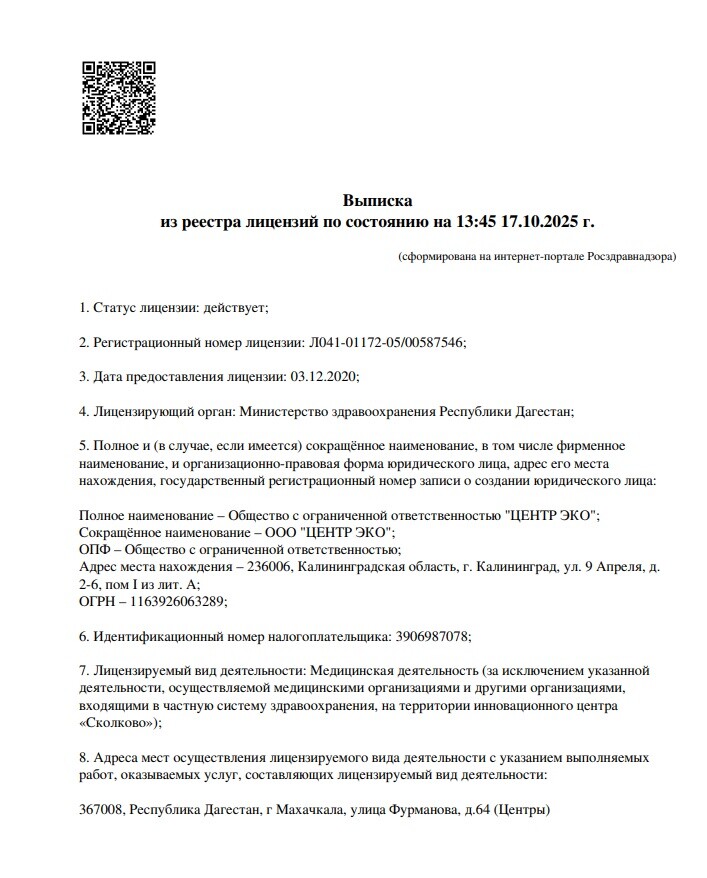 Выписка
из реестра лицензий по состоянию на 13:45 17.10.2025 г.

(сформирована на интернет-портале Росздравнадзора)

1. Статус лицензии: действует;

2. Регистрационный номер лицензии: Л041-01172-05/00587546;

3. Дата предоставления лицензии: 03.12.2020;

4. Лицензирующий орган: Министерство здравоохранения Республики Дагестан;

5. Полное и (в случае, если имеется) сокращённое наименование, в том числе фирменное наименование, и организационно-правовая форма юридического лица, адрес его места нахождения, государственный регистрационный номер записи о создании юридического лица:

Полное наименование – Общество с ограниченной ответственностью "ЦЕНТР ЭКО";
Сокращённое наименование – ООО "ЦЕНТР ЭКО";
ОПФ – Общество с ограниченной ответственностью;
Адрес места нахождения – 236006, Калининградская область, г. Калининград, ул. 9 Апреля, д. 2-6, пом I из лит. А;
ОГРН – 1163926063289;

6. Идентификационный номер налогоплательщика: 3906987078;

7. Лицензируемый вид деятельности: Медицинская деятельность (за исключением указанной деятельности, осуществляемой медицинскими организациями и другими организациями, входящими в частную систему здравоохранения, на территории инновационного центра «Сколково»);

8. Адреса мест осуществления лицензируемого вида деятельности с указанием выполняемых работ, оказываемых услуг, составляющих лицензируемый вид деятельности:

367008, Республика Дагестан, г Махачкала, улица Фурманова, д.64 (Центры)